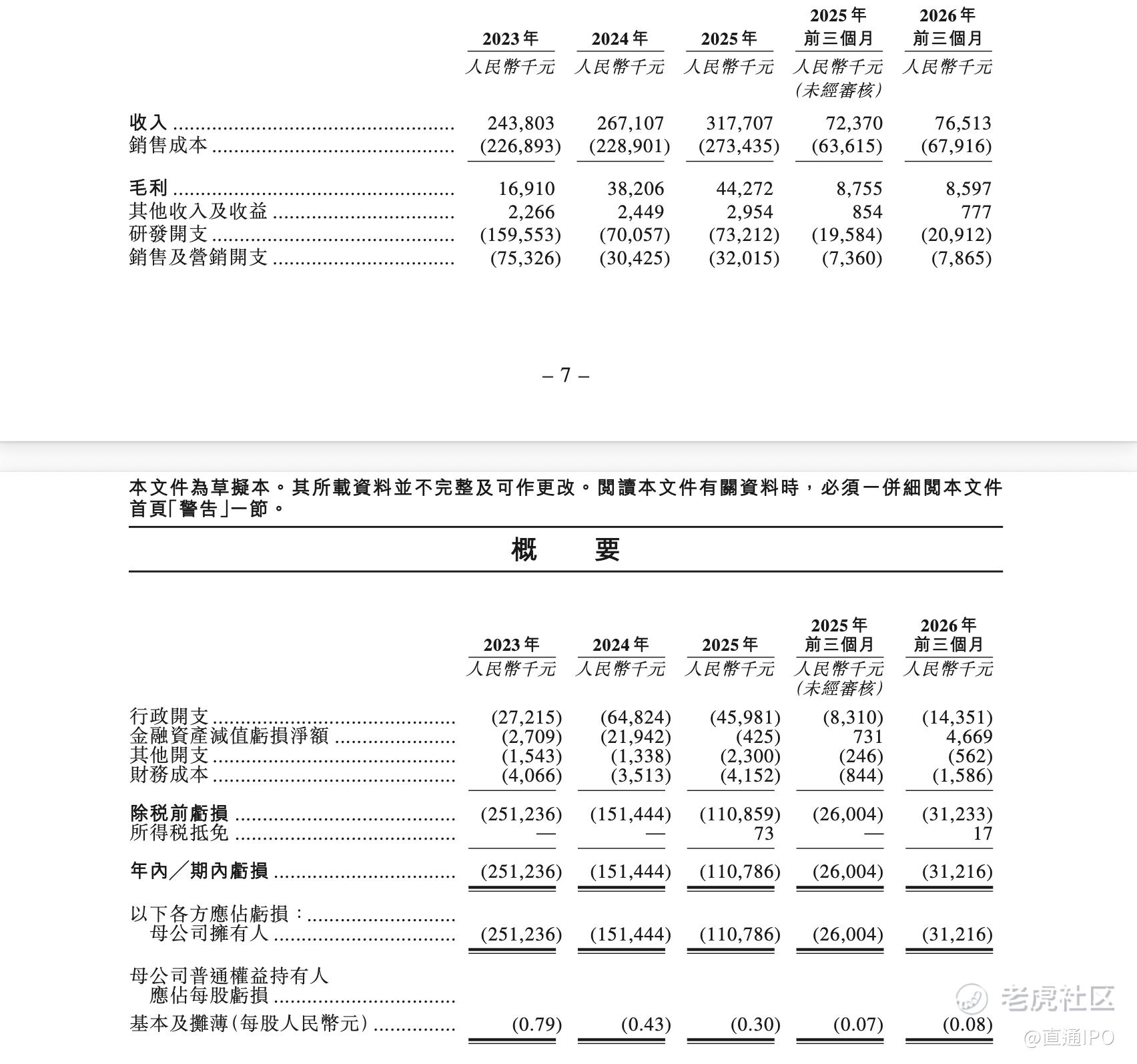 |  | 2023年 | 2024年 | 2025年 | 2025年 前三個月 | 2026年 前三個月 |
|---|---|---|---|---|---|
|  | 人民幣千元 | 人民幣千元 | 人民幣千元 | 人民幣千元 (未經審核) | 人民幣千元 |
| 收入 | 243,803 | 267,107 | 317,707 | 72,370 | 76,513 |
| 銷售成本 | (226,893) | (228,901) | (273,435) | (63,615) | (67,916) |
| 毛利 | 16,910 | 38,206 | 44,272 | 8,755 | 8,597 |
| 其他收入及收益 | 2,266 | 2,449 | 2,954 | 854 | 777 |
| 研發開支 | (159,553) | (70,057) | (73,212) | (19,584) | (20,912) |
| 銷售及營銷開支 | (75,326) | (30,425) | (32,015) | (7,360) | (7,865) |

– 7 –

本文件為草擬本。其所載資料並不完整及可作更改。閱讀本文件有關資料時，必須一併細閱本文件首頁「警告」一節。

概　要

|  | 2023年 | 2024年 | 2025年 | 2025年 前三個月 | 2026年 前三個月 |
|---|---|---|---|---|---|
|  | 人民幣千元 | 人民幣千元 | 人民幣千元 | 人民幣千元 (未經審核) | 人民幣千元 |
| 行政開支 | (27,215) | (64,824) | (45,981) | (8,310) | (14,351) |
| 金融資產減值虧損淨額 | (2,709) | (21,942) | (425) | 731 | 4,669 |
| 其他開支 | (1,543) | (1,338) | (2,300) | (246) | (562) |
| 財務成本 | (4,066) | (3,513) | (4,152) | (844) | (1,586) |
| 除稅前虧損 | (251,236) | (151,444) | (110,859) | (26,004) | (31,233) |
| 所得稅抵免 | — | — | 73 | — | 17 |
| 年內／期內虧損 | (251,236) | (151,444) | (110,786) | (26,004) | (31,216) |
| 以下各方應佔虧損： |  |  |  |  |  |
| 母公司擁有人 | (251,236) | (151,444) | (110,786) | (26,004) | (31,216) |
| 母公司普通權益持有人應佔每股虧損 |  |  |  |  |  |
| 基本及攤薄(每股人民幣元) | (0.79) | (0.43) | (0.30) | (0.07) | (0.08) |

老虎社区
@直通IPO